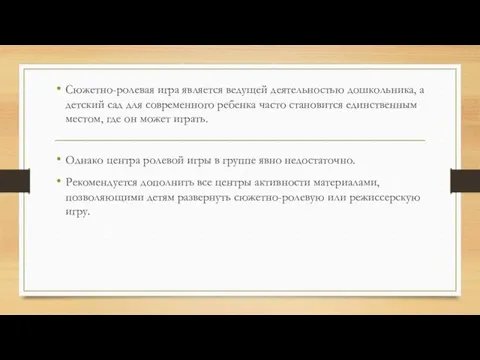 • Сюжетно-ролевая игра является ведущей деятельностью дошкольника, а детский сад для современного ребенка часто становится единственным местом, где он может играть.

• Однако центра ролевой игры в группе явно недостаточно.

• Рекомендуется дополнить все центры активности материалами, позволяющими детям развернуть сюжетно-ролевую или режиссерскую игру.